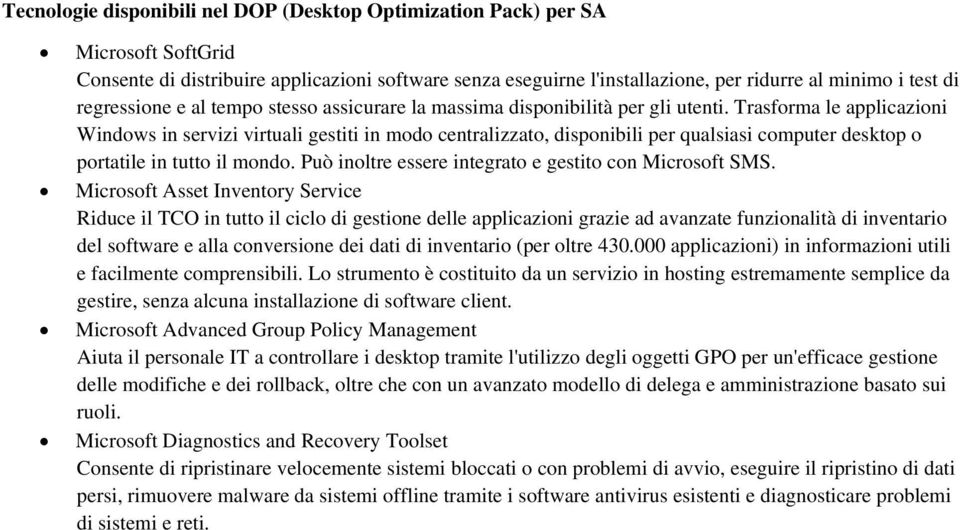 Tecnologie disponibili nel DOP (Desktop Optimization Pack) per SA

• Microsoft SoftGrid
Consente di distribuire applicazioni software senza eseguirne l'installazione, per ridurre al minimo i test di regressione e al tempo stesso assicurare la massima disponibilità per gli utenti. Trasforma le applicazioni Windows in servizi virtuali gestiti in modo centralizzato, disponibili per qualsiasi computer desktop o portatile in tutto il mondo. Può inoltre essere integrato e gestito con Microsoft SMS.

• Microsoft Asset Inventory Service
Riduce il TCO in tutto il ciclo di gestione delle applicazioni grazie ad avanzate funzionalità di inventario del software e alla conversione dei dati di inventario (per oltre 430.000 applicazioni) in informazioni utili e facilmente comprensibili. Lo strumento è costituito da un servizio in hosting estremamente semplice da gestire, senza alcuna installazione di software client.

• Microsoft Advanced Group Policy Management
Aiuta il personale IT a controllare i desktop tramite l'utilizzo degli oggetti GPO per un'efficace gestione delle modifiche e dei rollback, oltre che con un avanzato modello di delega e amministrazione basato sui ruoli.

• Microsoft Diagnostics and Recovery Toolset
Consente di ripristinare velocemente sistemi bloccati o con problemi di avvio, eseguire il ripristino di dati persi, rimuovere malware da sistemi offline tramite i software antivirus esistenti e diagnosticare problemi di sistemi e reti.